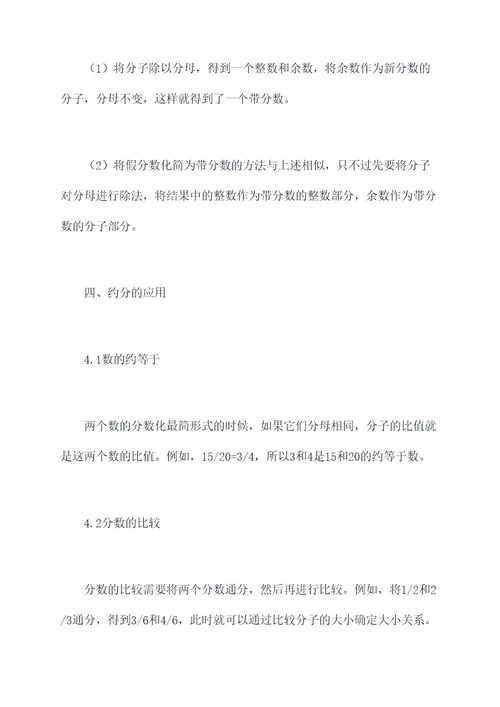 （1）将分子除以分母，得到一个整数和余数，将余数作为新分数的分子，分母不变，这样就得到了一个带分数。

（2）将假分数化简为带分数的方法与上述相似，只不过先要将分子对分母进行除法，将结果中的整数作为带分数的整数部分，余数作为带分数的分子部分。

四、约分的应用

4.1数的约等于

两个数的分数化最简形式的时候，如果它们分母相同，分子的比值就是这两个数的比值。例如，15/20=3/4，所以3和4是15和20的约等于数。

4.2分数的比较

分数的比较需要将两个分数通分，然后再进行比较。例如，将1/2和2/3通分，得到3/6和4/6，此时就可以通过比较分子的大小确定大小关系。